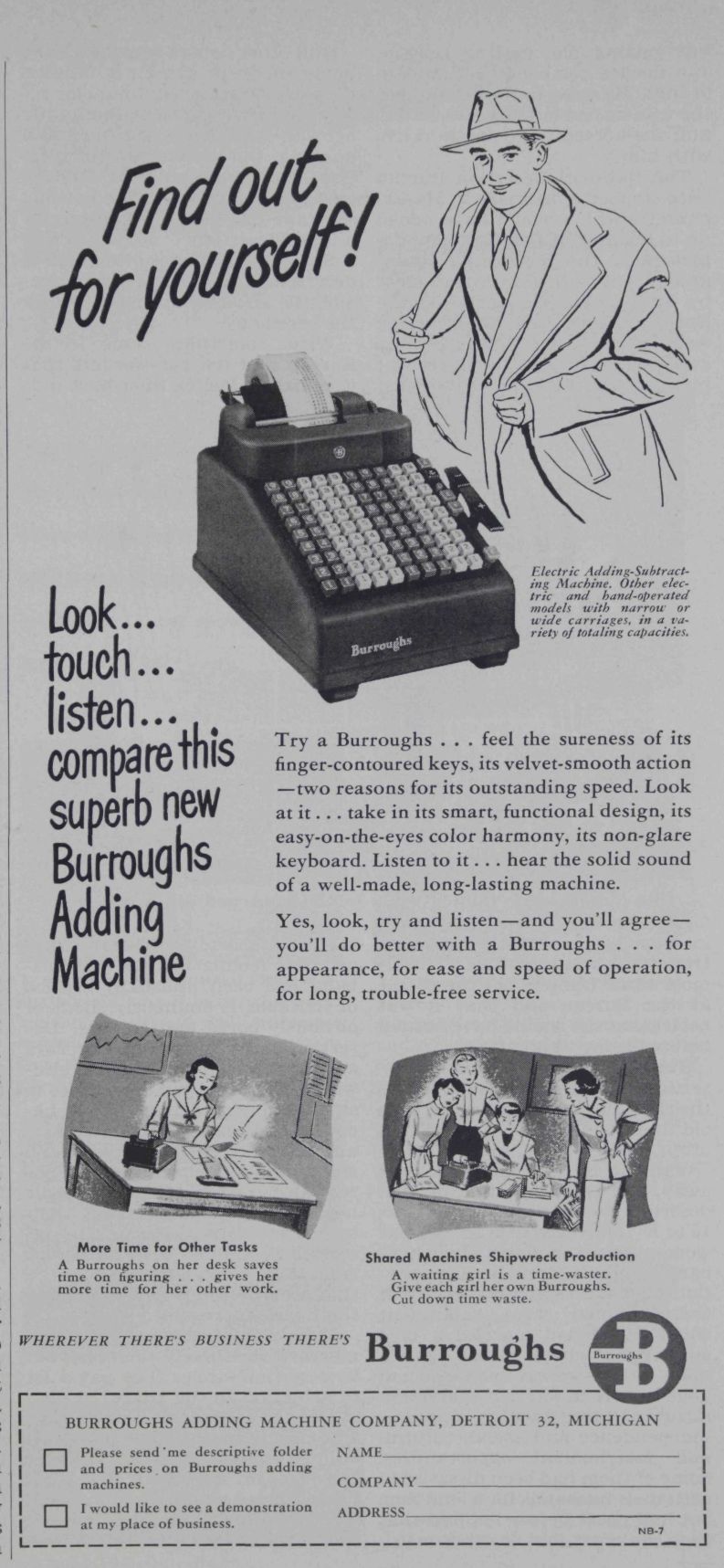 Find out for yourself!

Burroughs

Electric Adding-Subtracting Machine. Other electric and hand-operated models with narrow or wide carriages, in a variety of totaling capacities.

Look... touch... listen... compare this superb new Burroughs Adding Machine

Try a Burroughs . . . feel the sureness of its finger-contoured keys, its velvet-smooth action—two reasons for its outstanding speed. Look at it . . . take in its smart, functional design, its easy-on-the-eyes color harmony, its non-glare keyboard. Listen to it . . . hear the solid sound of a well-made, long-lasting machine.

Yes, look, try and listen—and you'll agree—you'll do better with a Burroughs . . . for appearance, for ease and speed of operation, for long, trouble-free service.

More Time for Other Tasks
A Burroughs on her desk saves time on figuring . . . gives her more time for her other work.

Shared Machines Shipwreck Production
A waiting girl is a time-waster. Give each girl her own Burroughs. Cut down time waste.

WHEREVER THERE'S BUSINESS THERE'S Burroughs

Burroughs B

BURROUGHS ADDING MACHINE COMPANY, DETROIT 32, MICHIGAN

Please send me descriptive folder and prices on Burroughs adding machines.

I would like to see a demonstration at my place of business.

NAME
COMPANY
ADDRESS

NB-7